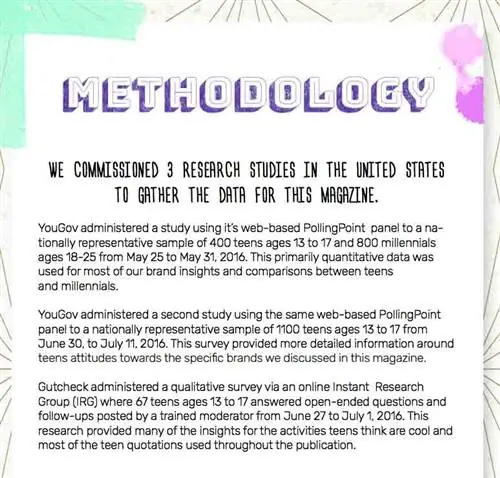 METHODOLOGY

WE COMMISSIONED 3 RESEARCH STUDIES IN THE UNITED STATES TO GATHER THE DATA FOR THIS MAGAZINE.

YouGov administered a study using it's web-based PollingPoint panel to a nationally representative sample of 400 teens ages 13 to 17 and 800 millennials ages 18-25 from May 25 to May 31, 2016. This primarily quantitative data was used for most of our brand insights and comparisons between teens and millennials.

YouGov administered a second study using the same web-based PollingPoint panel to a nationally representative sample of 1100 teens ages 13 to 17 from June 30, to July 11, 2016. This survey provided more detailed information around teens attitudes towards the specific brands we discussed in this magazine.

Gutcheck administered a qualitative survey via an online Instant Research Group (IRG) where 67 teens ages 13 to 17 answered open-ended questions and follow-ups posted by a trained moderator from June 27 to July 1, 2016. This research provided many of the insights for the activities teens think are cool and most of the teen quotations used throughout the publication.